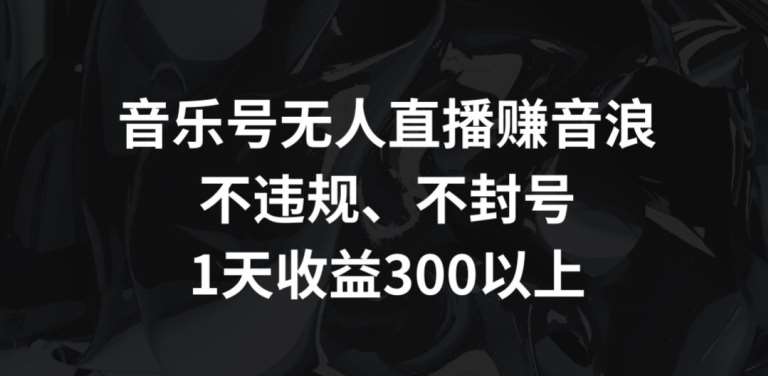 音乐号无人直播赚音浪
不违规、不封号
1天收益300以上